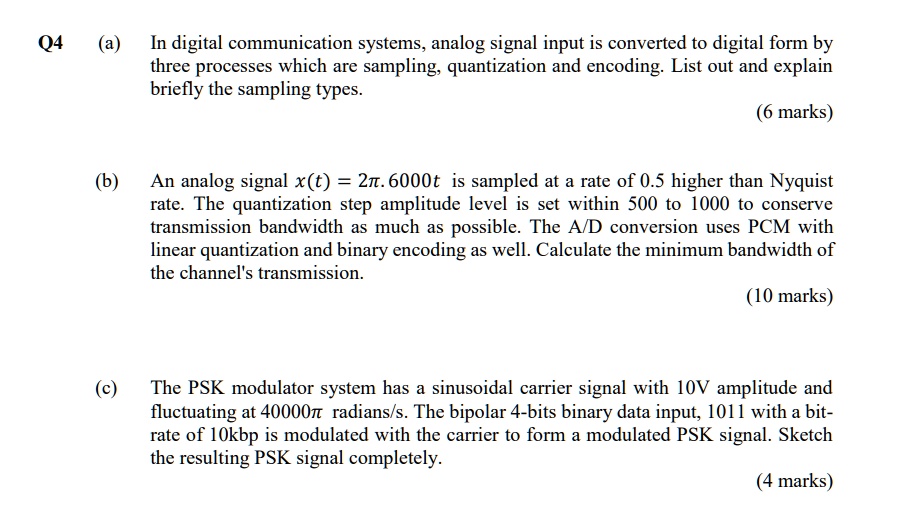 Q4 (a) In digital communication systems, analog signal input is converted to digital form by three processes which are sampling, quantization and encoding. List out and explain briefly the sampling types.

(6 marks)

(b) An analog signal $x(t) = 2\pi.6000t$ is sampled at a rate of 0.5 higher than Nyquist rate. The quantization step amplitude level is set within 500 to 1000 to conserve transmission bandwidth as much as possible. The A/D conversion uses PCM with linear quantization and binary encoding as well. Calculate the minimum bandwidth of the channel's transmission.

(10 marks)

(c) The PSK modulator system has a sinusoidal carrier signal with 10V amplitude and fluctuating at $40000\pi$ radians/s. The bipolar 4-bits binary data input, 1011 with a bit-rate of 10kbp is modulated with the carrier to form a modulated PSK signal. Sketch the resulting PSK signal completely.

(4 marks)